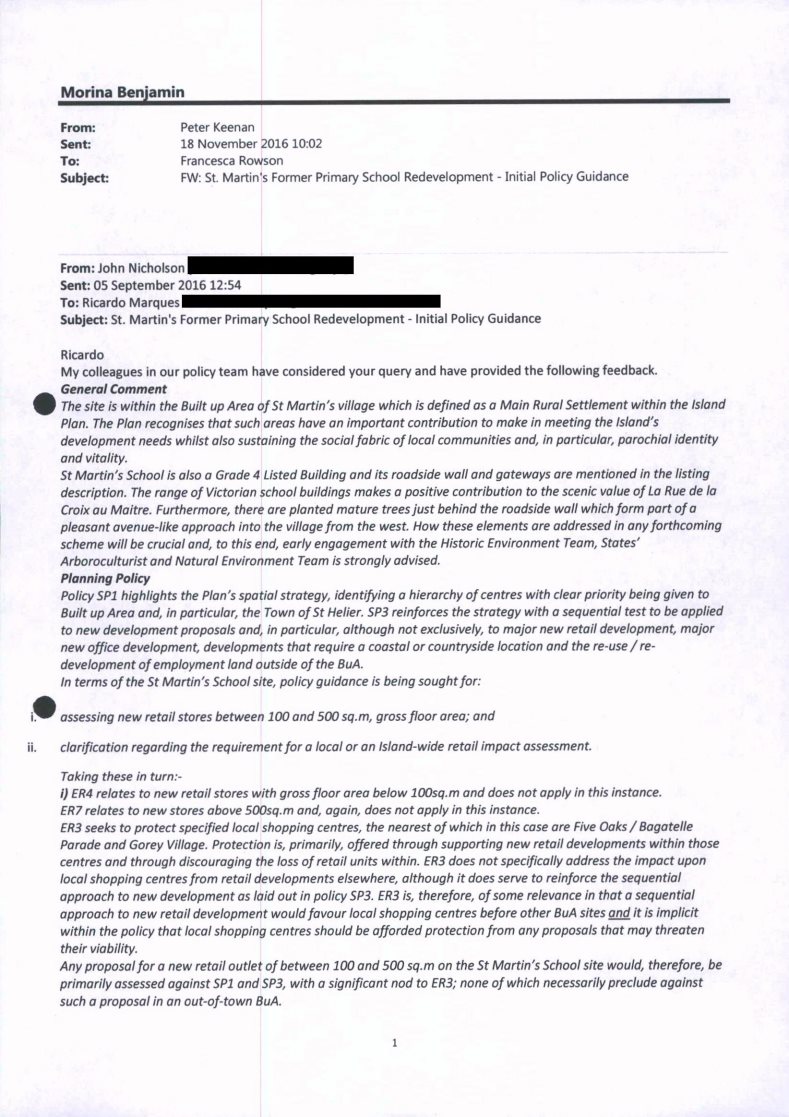 Morina Benjamin

From: Peter Keenan
Sent: 18 November 2016 10:02
To: Francesca Rowson
Subject: FW: St. Martin's Former Primary School Redevelopment - Initial Policy Guidance

From: John Nicholson
Sent: 05 September 2016 12:54
To: Ricardo Marques
Subject: St. Martin's Former Primary School Redevelopment - Initial Policy Guidance

Ricardo
My colleagues in our policy team have considered your query and have provided the following feedback.
General Comment
The site is within the Built up Area of St Martin's village which is defined as a Main Rural Settlement within the Island Plan. The Plan recognises that such areas have an important contribution to make in meeting the Island's development needs whilst also sustaining the social fabric of local communities and, in particular, parochial identity and vitality.
St Martin's School is also a Grade 4 Listed Building and its roadside wall and gateways are mentioned in the listing description. The range of Victorian school buildings makes a positive contribution to the scenic value of La Rue de la Croix au Maitre. Furthermore, there are planted mature trees just behind the roadside wall which form part of a pleasant avenue-like approach into the village from the west. How these elements are addressed in any forthcoming scheme will be crucial and, to this end, early engagement with the Historic Environment Team, States' Arboroculturist and Natural Environment Team is strongly advised.
Planning Policy
Policy SP1 highlights the Plan's spatial strategy, identifying a hierarchy of centres with clear priority being given to Built up Area and, in particular, the Town of St Helier. SP3 reinforces the strategy with a sequential test to be applied to new development proposals and, in particular, although not exclusively, to major new retail development, major new office development, developments that require a coastal or countryside location and the re-use / re-development of employment land outside of the BuA.
In terms of the St Martin's School site, policy guidance is being sought for:

i. assessing new retail stores between 100 and 500 sq.m, gross floor area; and

ii. clarification regarding the requirement for a local or an Island-wide retail impact assessment.

Taking these in turn:-
i) ER4 relates to new retail stores with gross floor area below 100sq.m and does not apply in this instance.
ER7 relates to new stores above 500sq.m and, again, does not apply in this instance.
ER3 seeks to protect specified local shopping centres, the nearest of which in this case are Five Oaks / Bagatelle Parade and Gorey Village. Protection is, primarily, offered through supporting new retail developments within those centres and through discouraging the loss of retail units within. ER3 does not specifically address the impact upon local shopping centres from retail developments elsewhere, although it does serve to reinforce the sequential approach to new development as laid out in policy SP3. ER3 is, therefore, of some relevance in that a sequential approach to new retail development would favour local shopping centres before other BuA sites and it is implicit within the policy that local shopping centres should be afforded protection from any proposals that may threaten their viability.
Any proposal for a new retail outlet of between 100 and 500 sq.m on the St Martin's School site would, therefore, be primarily assessed against SP1 and SP3, with a significant nod to ER3; none of which necessarily preclude against such a proposal in an out-of-town BuA.

1